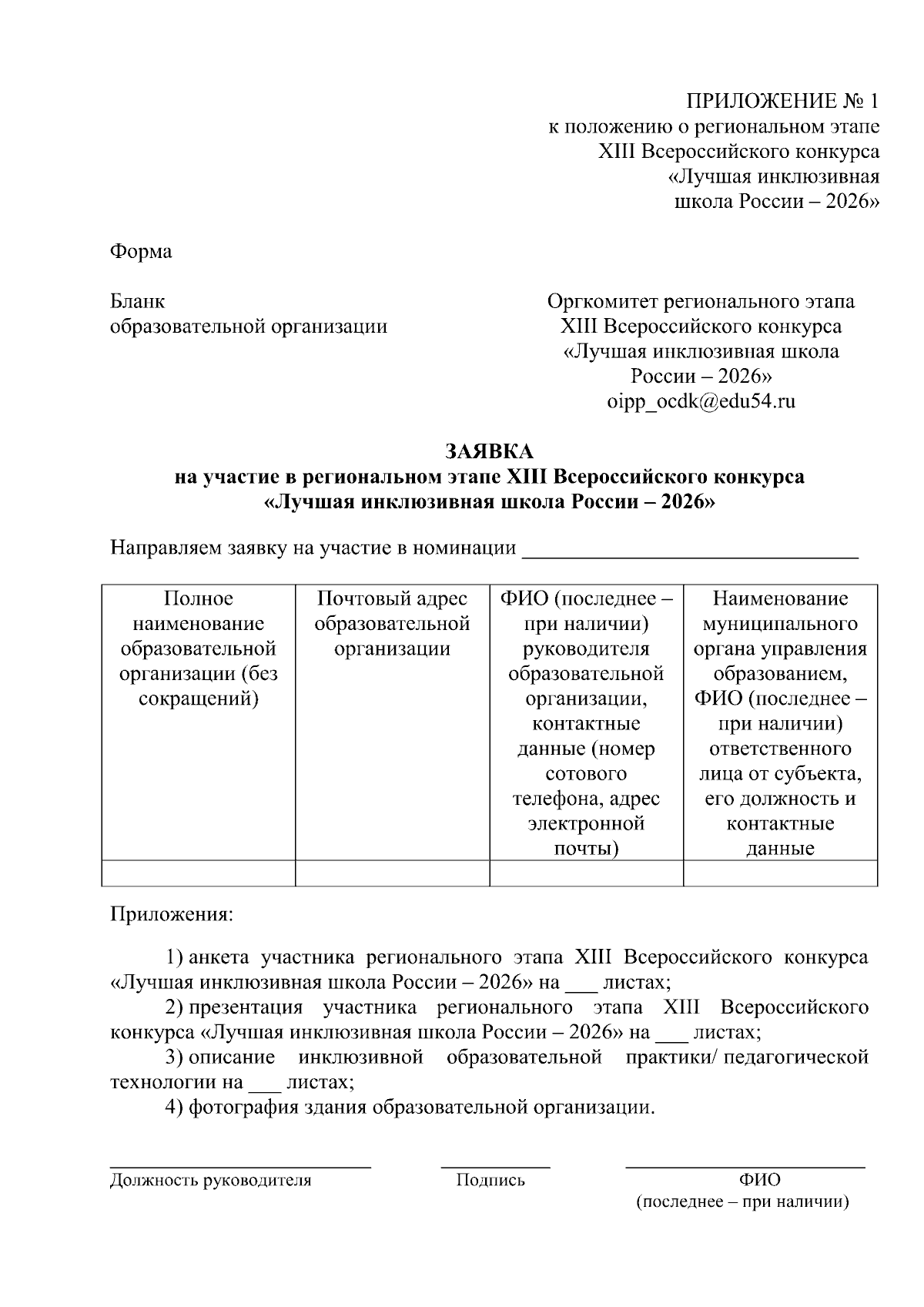 ПРИЛОЖЕНИЕ № 1
к положению о региональном этапе
XIII Всероссийского конкурса
«Лучшая инклюзивная
школа России – 2026»

Форма

Бланк
образовательной организации

Оргкомитет регионального этапа
XIII Всероссийского конкурса
«Лучшая инклюзивная школа
России – 2026»
oipp_ocdk@edu54.ru

ЗАЯВКА
на участие в региональном этапе XIII Всероссийского конкурса
«Лучшая инклюзивная школа России – 2026»

Направляем заявку на участие в номинации ________________________________

| Полное наименование образовательной организации (без сокращений) | Почтовый адрес образовательной организации | ФИО (последнее – при наличии) руководителя образовательной организации, контактные данные (номер сотового телефона, адрес электронной почты) | Наименование муниципального органа управления образованием, ФИО (последнее – при наличии) ответственного лица от субъекта, его должность и контактные данные |
|---|---|---|---|
| | | | |

Приложения:

1) анкета участника регионального этапа XIII Всероссийского конкурса «Лучшая инклюзивная школа России – 2026» на ___ листах;
2) презентация участника регионального этапа XIII Всероссийского конкурса «Лучшая инклюзивная школа России – 2026» на ___ листах;
3) описание инклюзивной образовательной практики/ педагогической технологии на ___ листах;
4) фотография здания образовательной организации.

Должность руководителя Подпись ФИО (последнее – при наличии)